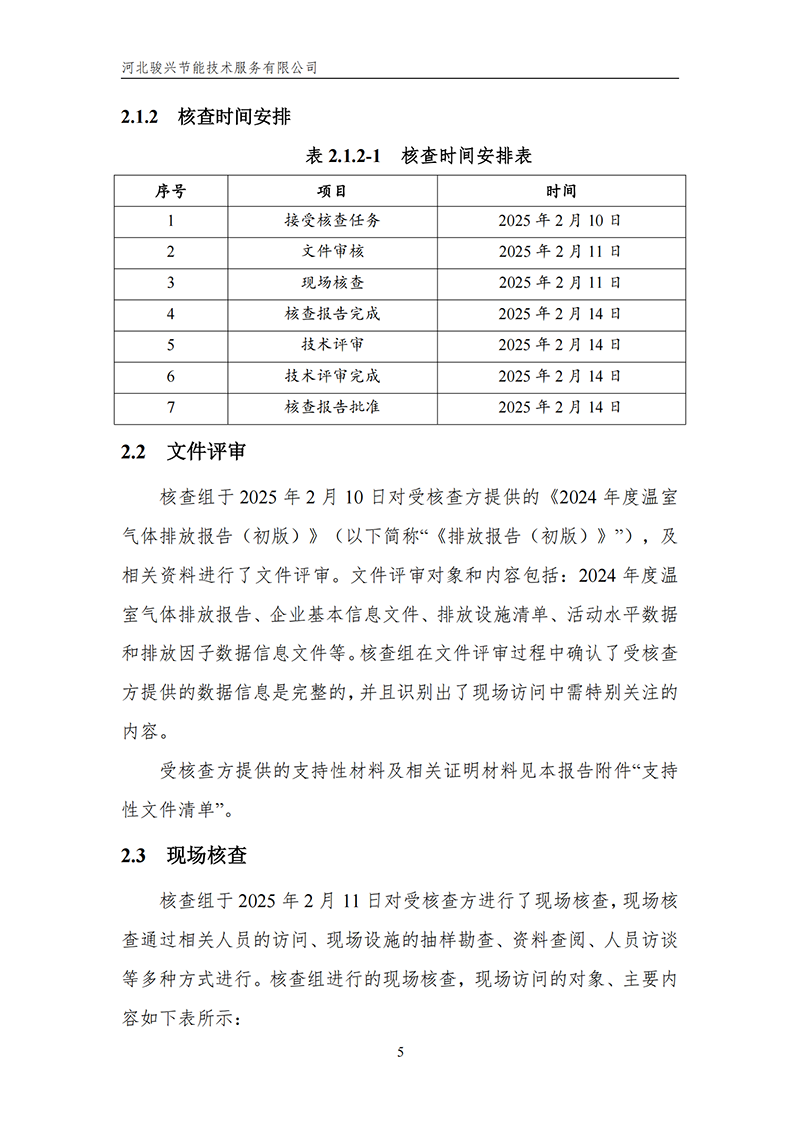 河北骏兴节能技术服务有限公司

2.1.2 核查时间安排

表 2.1.2-1 核查时间安排表

| 序号 | 项目 | 时间 |
|---|---|---|
| 1 | 接受核查任务 | 2025 年 2 月 10 日 |
| 2 | 文件审核 | 2025 年 2 月 11 日 |
| 3 | 现场核查 | 2025 年 2 月 11 日 |
| 4 | 核查报告完成 | 2025 年 2 月 14 日 |
| 5 | 技术评审 | 2025 年 2 月 14 日 |
| 6 | 技术评审完成 | 2025 年 2 月 14 日 |
| 7 | 核查报告批准 | 2025 年 2 月 14 日 |

2.2 文件评审

核查组于 2025 年 2 月 10 日对受核查方提供的《2024 年度温室气体排放报告（初版）》（以下简称“《排放报告（初版）》”），及相关资料进行了文件评审。文件评审对象和内容包括：2024 年度温室气体排放报告、企业基本信息文件、排放设施清单、活动水平数据和排放因子数据信息文件等。核查组在文件评审过程中确认了受核查方提供的数据信息是完整的，并且识别出了现场访问中需特别关注的内容。

受核查方提供的支持性材料及相关证明材料见本报告附件“支持性文件清单”。

2.3 现场核查

核查组于 2025 年 2 月 11 日对受核查方进行了现场核查，现场核查通过相关人员的访问、现场设施的抽样勘查、资料查阅、人员访谈等多种方式进行。核查组进行的现场核查，现场访问的对象、主要内容如下表所示：

5